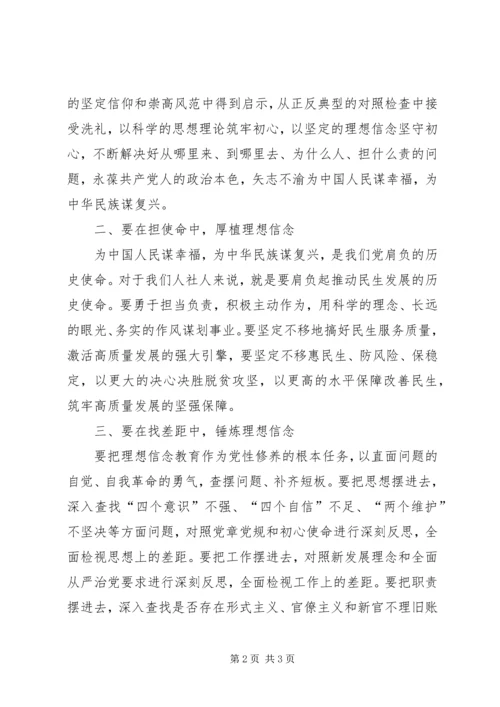 的坚定信仰和崇高风范中得到启示，从正反典型的对照检查中接受洗礼，以科学的思想理论筑牢初心，以坚定的理想信念坚守初心，不断解决好从哪里来、到哪里去、为什么人、担什么责的问题，永葆共产党人的政治本色，矢志不渝为中国人民谋幸福，为中华民族谋复兴。

二、要在担使命中，厚植理想信念

为中国人民谋幸福，为中华民族谋复兴，是我们党肩负的历史使命。对于我们人社人来说，就是要肩负起推动民生发展的历史使命。要勇于担当负责，积极主动作为，用科学的理念、长远的眼光、务实的作风谋划事业。要坚定不移地搞好民生服务质量，激活高质量发展的强大引擎，要坚定不移惠民生、防风险、保稳定，以更大的决心决胜脱贫攻坚，以更高的水平保障改善民生，筑牢高质量发展的坚强保障。

三、要在找差距中，锤炼理想信念

要把理想信念教育作为党性修养的根本任务，以直面问题的自觉、自我革命的勇气，查摆问题、补齐短板。要把思想摆进去，深入查找“四个意识”不强、“四个自信”不足、“两个维护”不坚决等方面问题，对照党章党规和初心使命进行深刻反思，全面检视思想上的差距。要把工作摆进去，对照新发展理念和全面从严治党要求进行深刻反思，全面检视工作上的差距。要把职责摆进去，深入查找是否存在形式主义、官僚主义和新官不理旧账

第2页 共3页